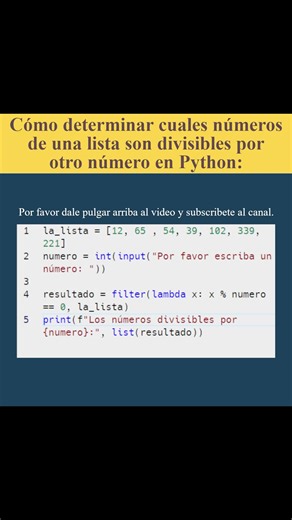 Cómo determinar cuales números de una lista son divisibles por otro número en Python:

Por favor dale pulgar arriba al video y subscribete al canal.

1 la_lista = [12, 65 , 54, 39, 102, 339, 221]
2 numero = int(input("Por favor escriba un número: "))
3
4 resultado = filter(lambda x: x % numero == 0, la_lista)
5 print(f"Los números divisibles por {numero}:", list(resultado))